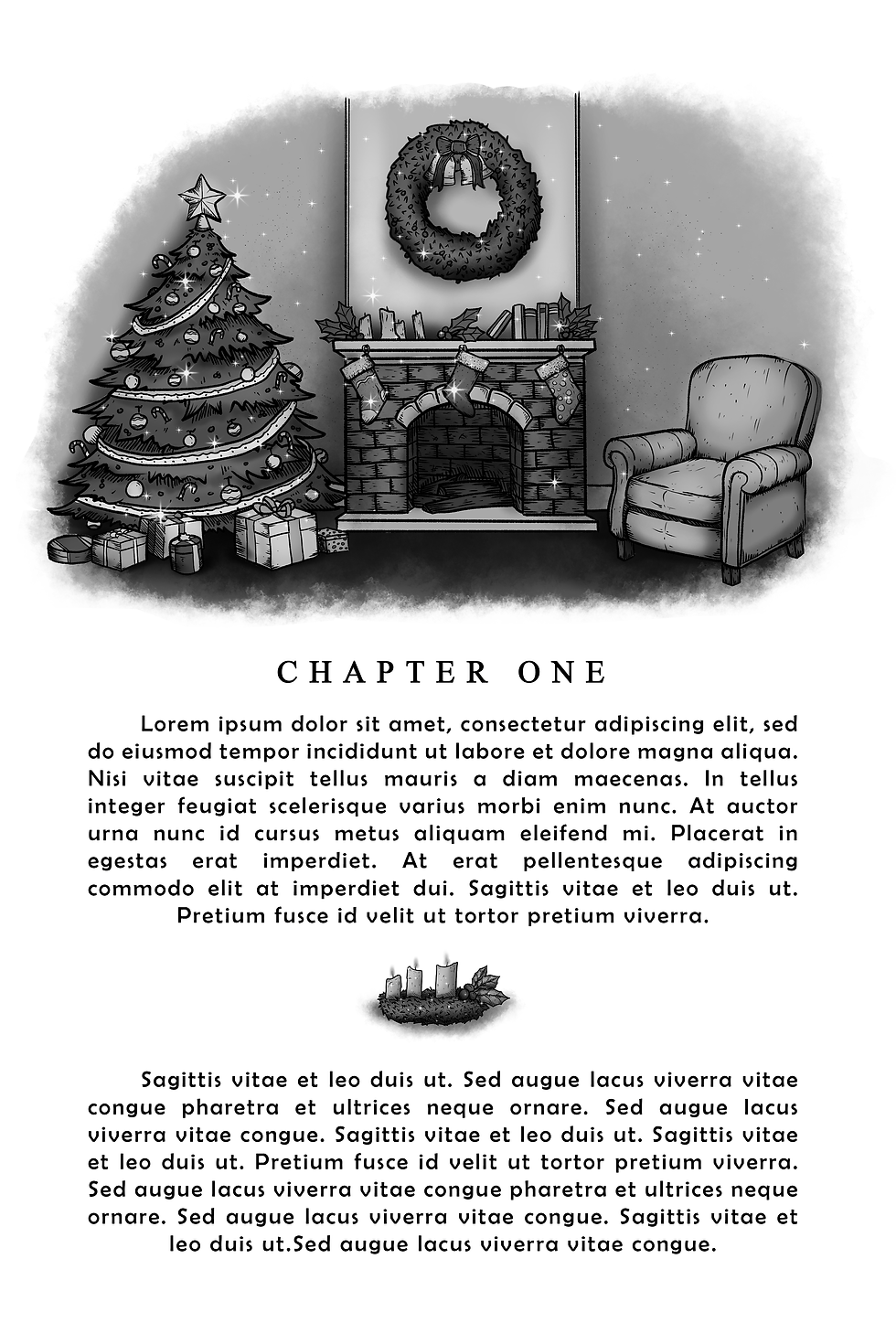 CHAPTER ONE

Lorem ipsum dolor sit amet, consectetur adipiscing elit, sed do eiusmod tempor incididunt ut labore et dolore magna aliqua. Nisi vitae suscipit tellus mauris a diam maecenas. In tellus integer feugiat scelerisque varius morbi enim nunc. At auctor urna nunc id cursus metus aliquam eleifend mi. Placerat in egestas erat imperdiet. At erat pellentesque adipiscing commodo elit at imperdiet dui. Sagittis vitae et leo duis ut. Pretium fusce id velit ut tortor pretium viverra.

Sagittis vitae et leo duis ut. Sed augue lacus viverra vitae congue pharetra et ultrices neque ornare. Sed augue lacus viverra vitae congue. Sagittis vitae et leo duis ut. Sagittis vitae et leo duis ut. Pretium fusce id velit ut tortor pretium viverra. Sed augue lacus viverra vitae congue pharetra et ultrices neque ornare. Sed augue lacus viverra vitae congue. Sagittis vitae et leo duis ut.Sed augue lacus viverra vitae congue.